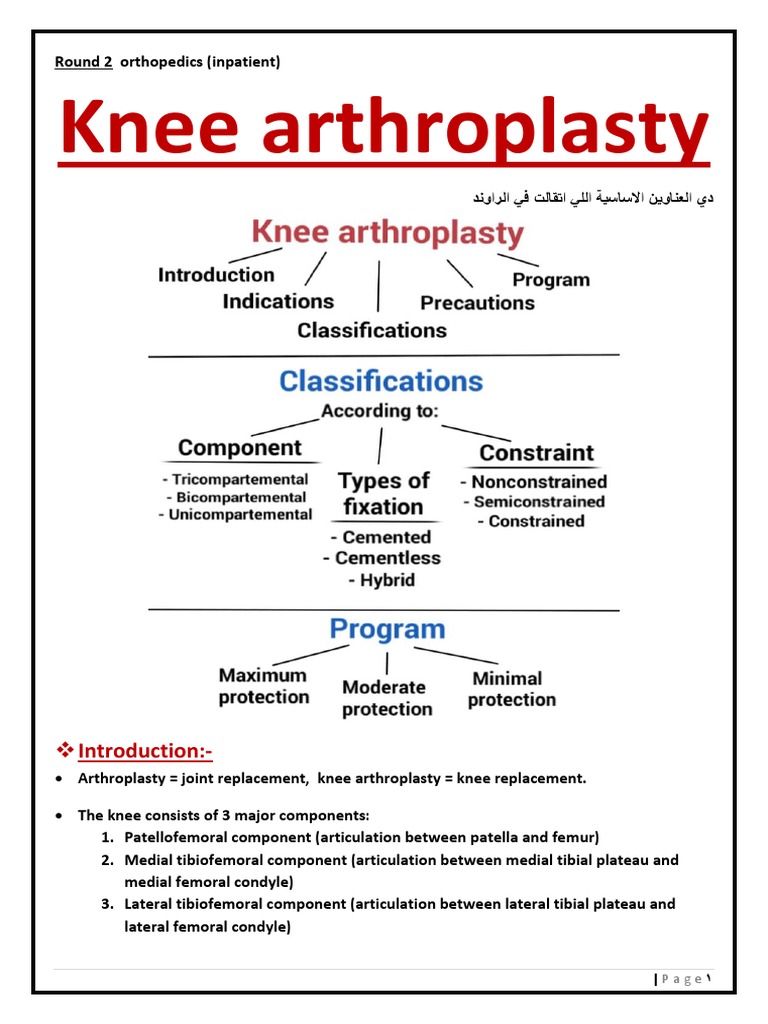 Round 2 orthopedics (inpatient)

Knee arthroplasty

دي العناوين الاساسية اللي اتقالت في الراوند

Knee arthroplasty

Introduction
Indications
Classifications
Precautions
Program

Classifications
According to:

Component
- Tricompartemental
- Bicompartemental
- Unicompartemental

Types of fixation
- Cemented
- Cementless
- Hybrid

Constraint
- Nonconstrained
- Semiconstrained
- Constrained

Program

Maximum protection
Moderate protection
Minimal protection

❖ Introduction:-

• Arthroplasty = joint replacement, knee arthroplasty = knee replacement.

• The knee consists of 3 major components:
1. Patellofemoral component (articulation between patella and femur)
2. Medial tibiofemoral component (articulation between medial tibial plateau and medial femoral condyle)
3. Lateral tibiofemoral component (articulation between lateral tibial plateau and lateral femoral condyle)

| P a g e ١